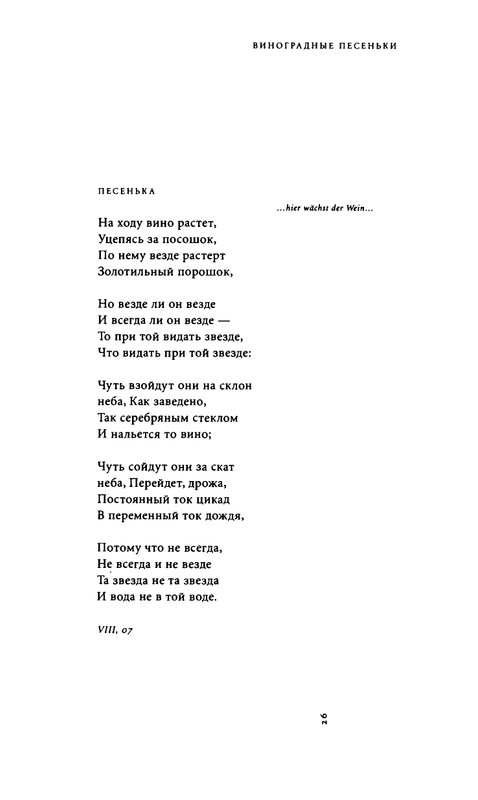 ВИНОГРАДНЫЕ ПЕСЕНЬКИ

ПЕСЕНЬКА

...hier wächst der Wein...

На ходу вино растет,
Уцепясь за посошок,
По нему везде растерт
Золотильный порошок,

Но везде ли он везде
И всегда ли он везде —
То при той видать звезде,
Что видать при той звезде:

Чуть взойдут они на склон
неба, Как заведено,
Так серебряным стеклом
И нальется то вино;

Чуть сойдут они за скат
неба, Перейдет, дрожа,
Постоянный ток цикад
В переменный ток дождя,

Потому что не всегда,
Не всегда и не везде
Та звезда не та звезда
И вода не в той воде.

VIII, 07

26